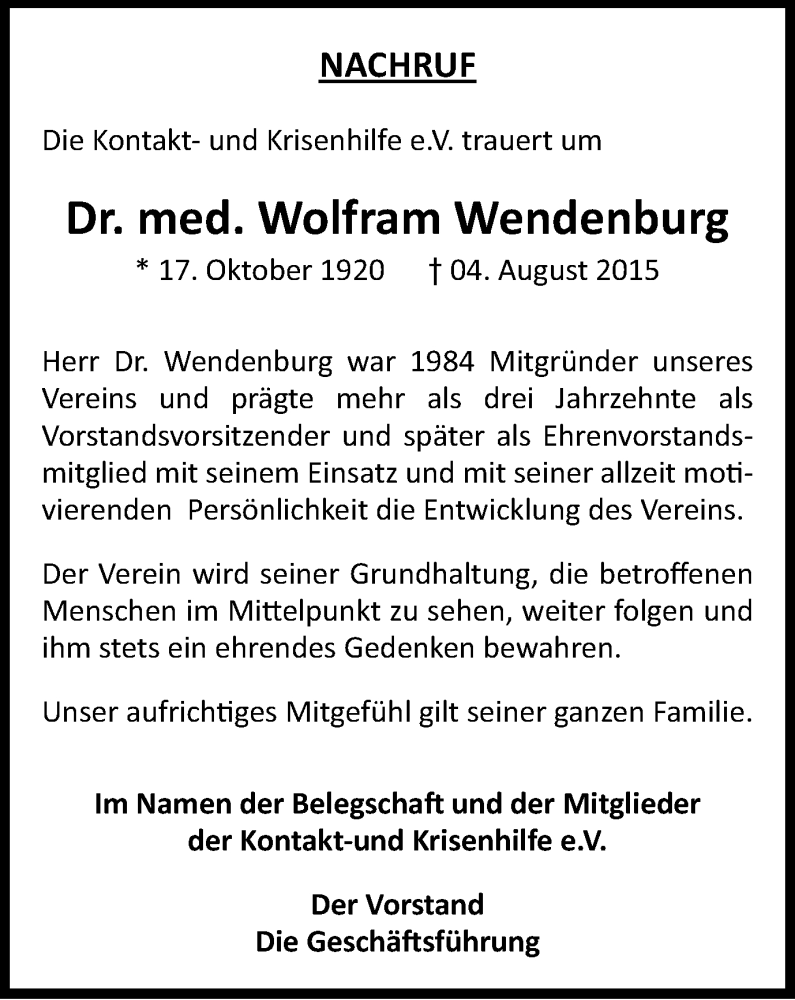 NACHRUF

Die Kontakt- und Krisenhilfe e.V. trauert um

Dr. med. Wolfram Wendenburg

* 17. Oktober 1920 † 04. August 2015

Herr Dr. Wendenburg war 1984 Mitgründer unseres Vereins und prägte mehr als drei Jahrzehnte als Vorstandsvorsitzender und später als Ehrenvorstandsmitglied mit seinem Einsatz und mit seiner allzeit motivierenden Persönlichkeit die Entwicklung des Vereins.

Der Verein wird seiner Grundhaltung, die betroffenen Menschen im Mittelpunkt zu sehen, weiter folgen und ihm stets ein ehrendes Gedenken bewahren.

Unser aufrichtiges Mitgefühl gilt seiner ganzen Familie.

Im Namen der Belegschaft und der Mitglieder der Kontakt-und Krisenhilfe e.V.

Der Vorstand
Die Geschäftsführung